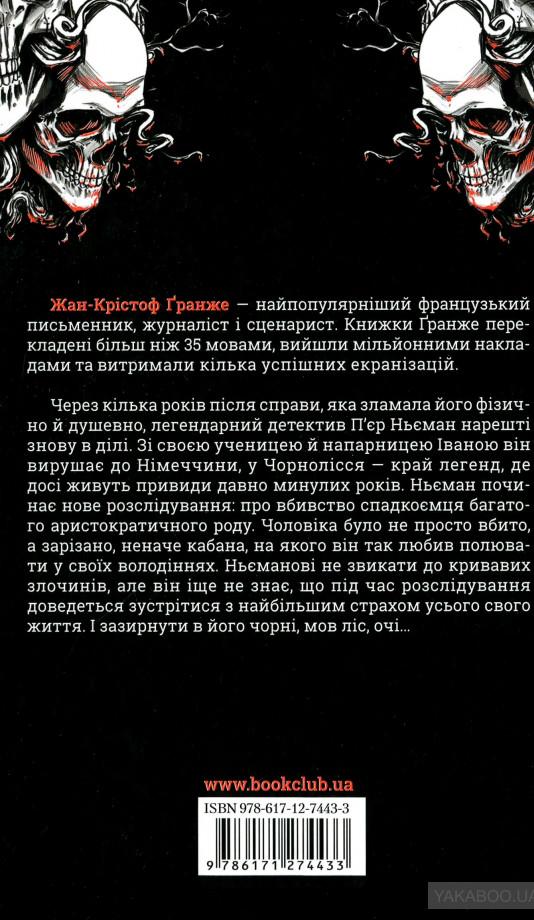 Жан-Крістоф Ґранже — найпопулярніший французький письменник, журналіст і сценарист. Книжки Ґранже перекладені більш ніж 35 мовами, вийшли мільйонними накладами та витримали кілька успішних екранізацій.

Через кілька років після справи, яка зламала його фізично й душевно, легендарний детектив П'єр Ньєман нарешті знову в ділі. Зі своєю ученицею й напарницею Іваною він вирушає до Німеччини, у Чорнолісся — край легенд, де досі живуть привиди давно минулих років. Ньєман починає нове розслідування: про вбивство спадкоємця багатого аристократичного роду. Чоловіка було не просто вбито, а зарізано, неначе кабана, на якого він так любив полювати у своїх володіннях. Ньєманові не звикати до кривавих злочинів, але він іще не знає, що під час розслідування доведеться зустрітися з найбільшим страхом усього свого життя. І зазирнути в його чорні, мов ліс, очі...

www.bookclub.ua

ISBN 978-617-12-7443-3

9 786171 274433

YAKABOO.UA